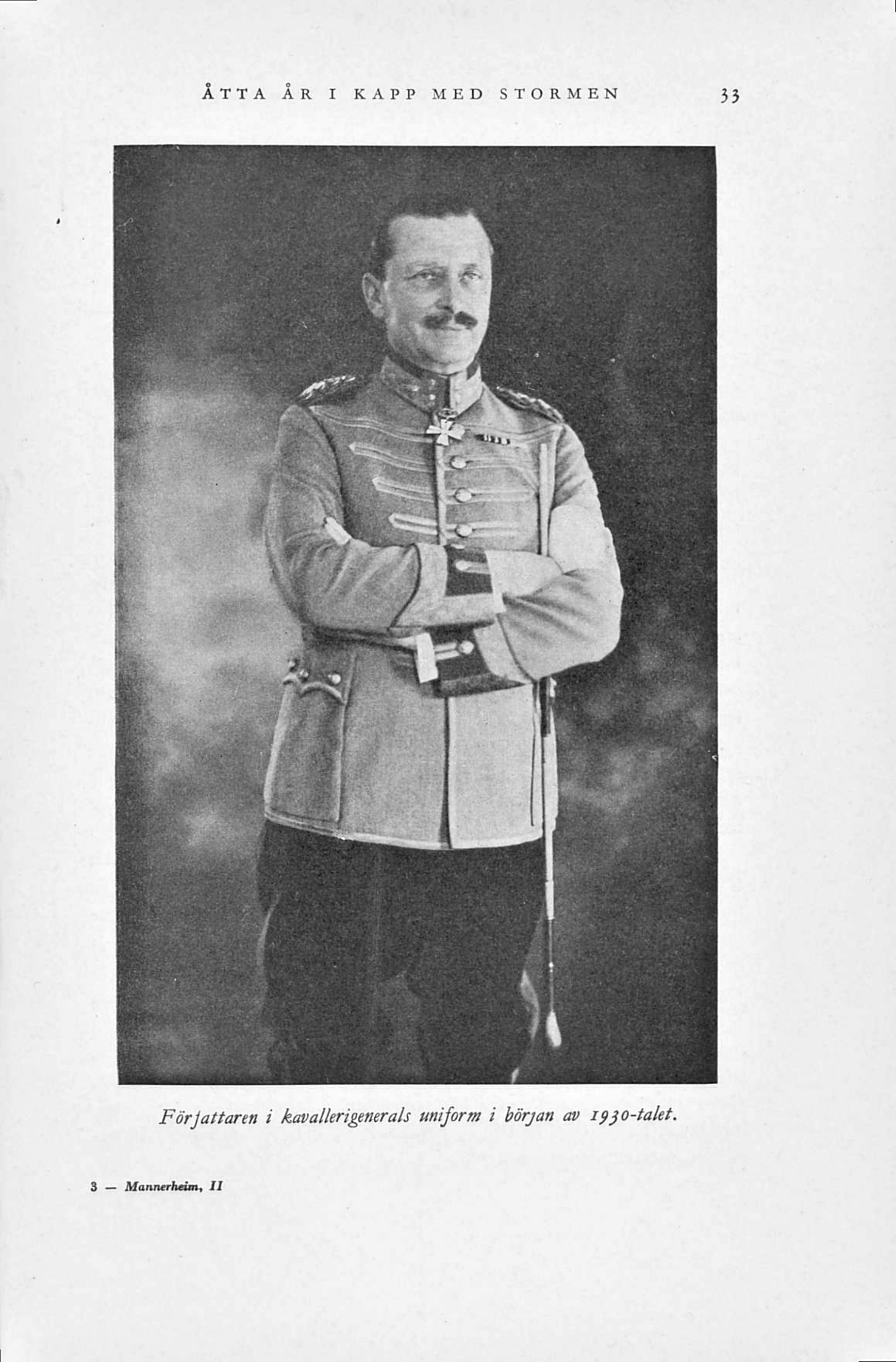 ÅTTA ÅR I KAPP MED STORMEN 33

Författaren i kavallerigenerals uniform i början av 1930-talet.

3 — Mannerheim, II